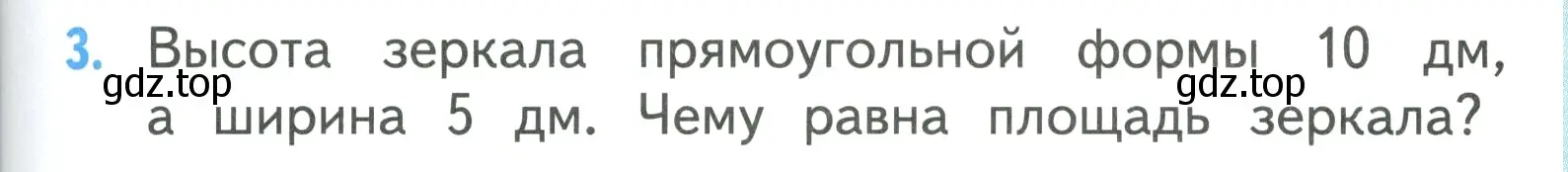 3. Высота зеркала прямоугольной формы 10 дм, а ширина 5 дм. Чему равна площадь зеркала?

gdz.top

gdz.top